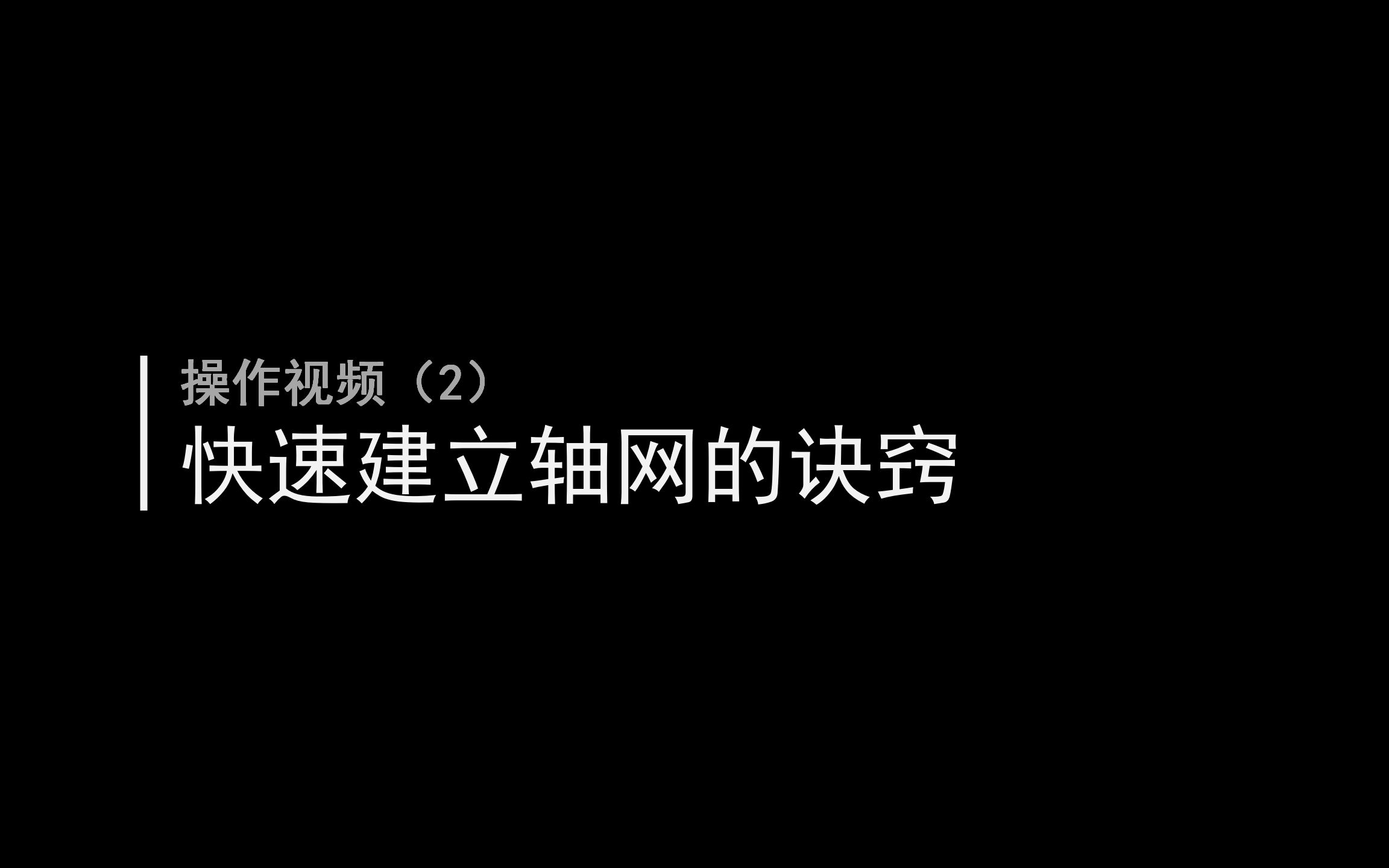 操作视频（2）
快速建立轴网的诀窍